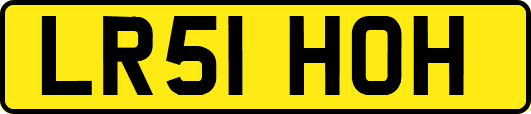 LR51 HOH